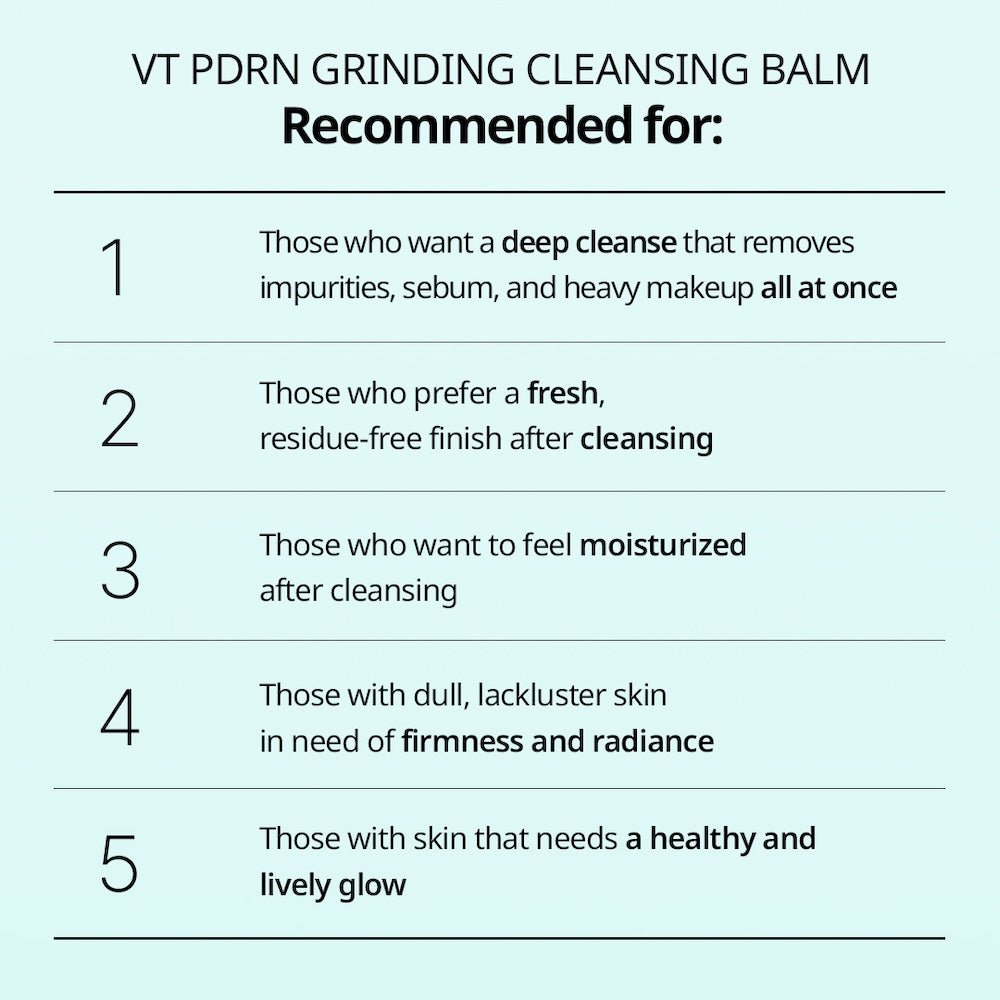 VT PDRN GRINDING CLEANSING BALM
Recommended for:

1
Those who want a deep cleanse that removes impurities, sebum, and heavy makeup all at once

2
Those who prefer a fresh, residue-free finish after cleansing

3
Those who want to feel moisturized after cleansing

4
Those with dull, lackluster skin in need of firmness and radiance

5
Those with skin that needs a healthy and lively glow